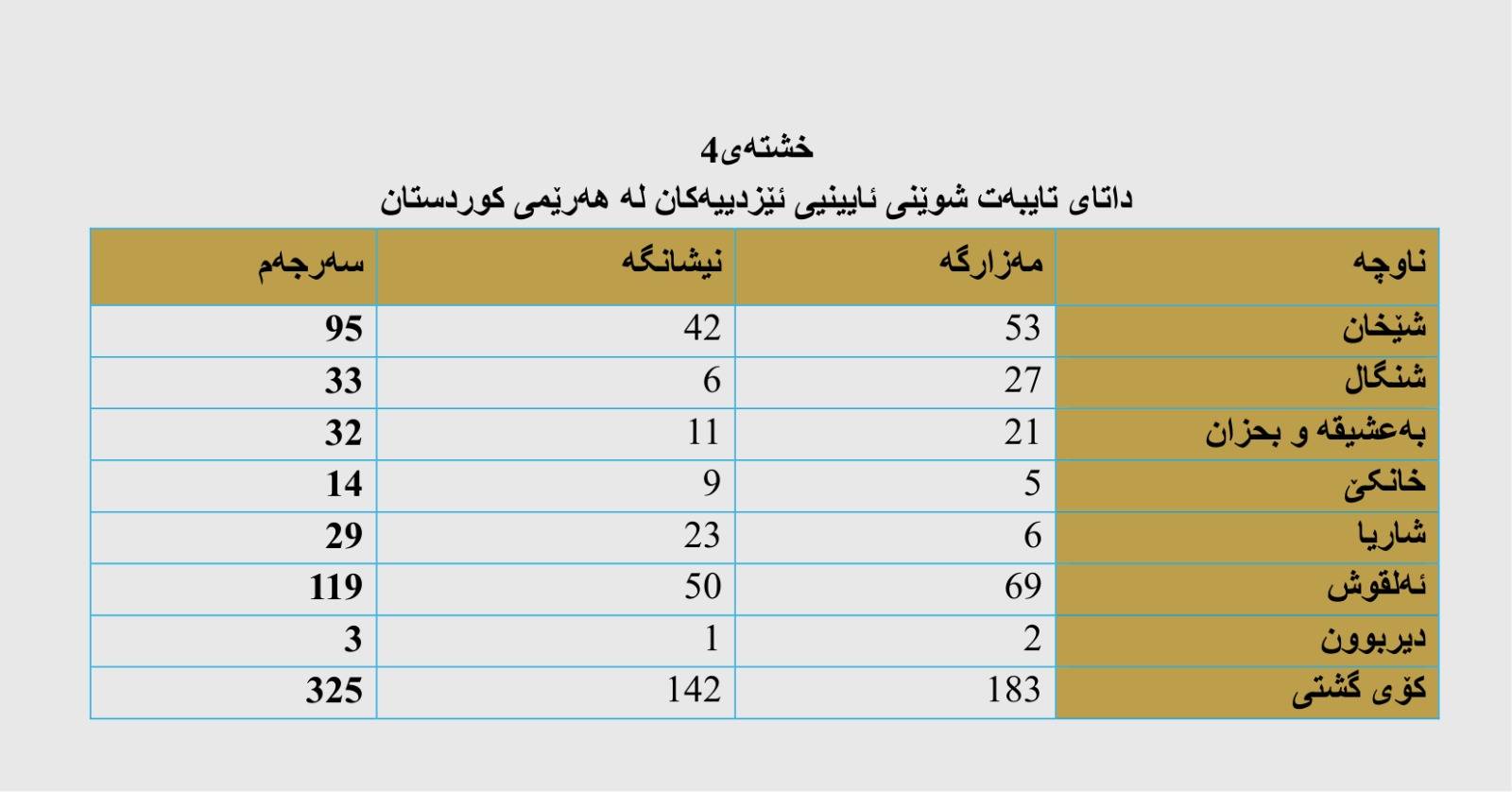 خشتەی4
داتای تایبەت شوێنی ئایینیی ئێزدییەکان لە هەرێمی کوردستان

| ناوچە | مەزارگە | نیشانگە | سەرجەم |
|---|---|---|---|
| شێخان | 53 | 42 | 95 |
| شنگال | 27 | 6 | 33 |
| بەعشیقە و بحزان | 21 | 11 | 32 |
| خانکێ | 5 | 9 | 14 |
| شاریا | 6 | 23 | 29 |
| ئەلقوش | 69 | 50 | 119 |
| دیربوون | 2 | 1 | 3 |
| کۆی گشتی | 183 | 142 | 325 |